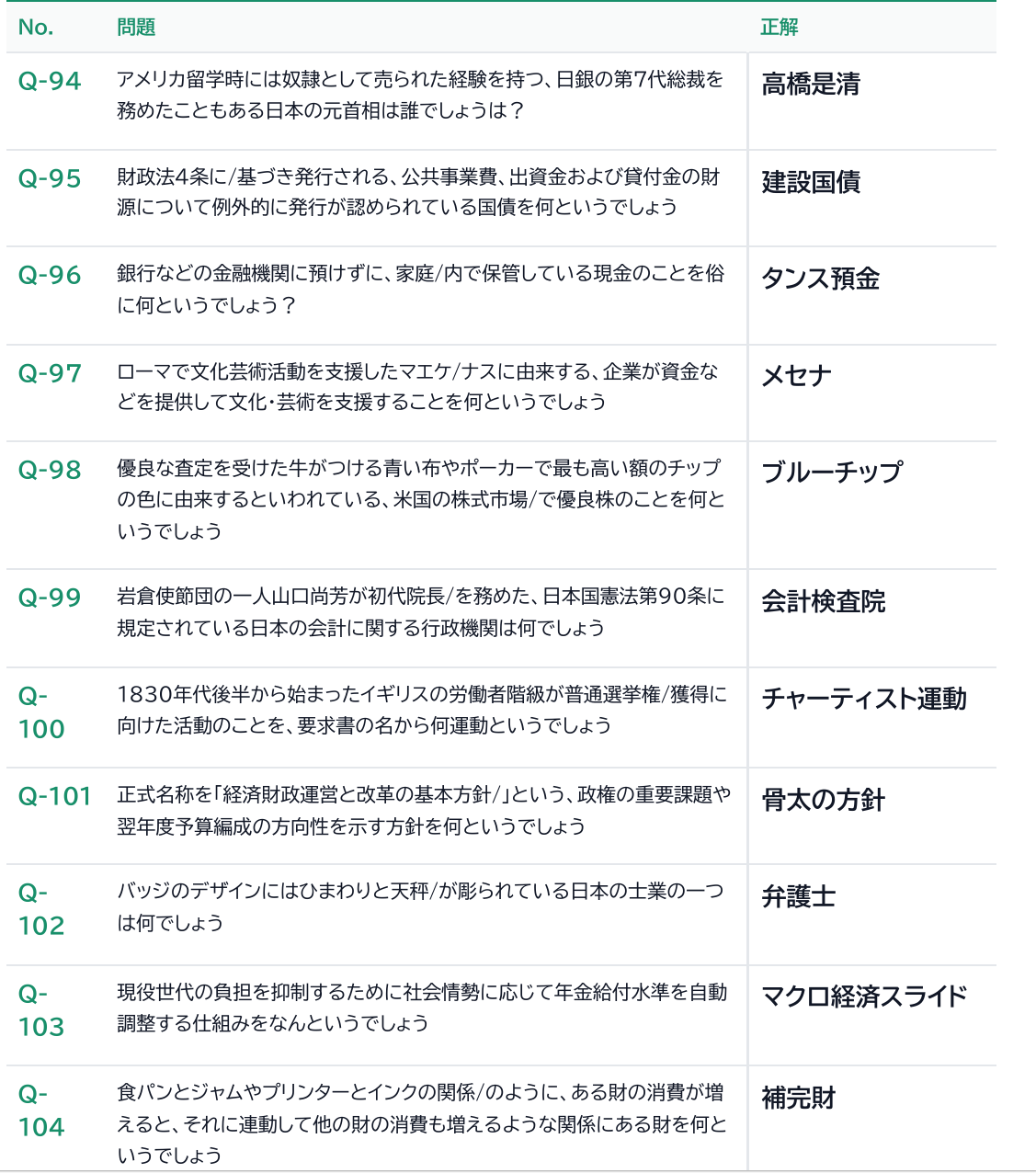 | No. | 問題 | 正解 |
|---|---|---|
| Q-94 | アメリカ留学時には奴隷として売られた経験を持つ、日銀の第7代総裁を務めたこともある日本の元首相は誰でしょうは？ | 高橋是清 |
| Q-95 | 財政法4条に/基づき発行される、公共事業費、出資金および貸付金の財源について例外的に発行が認められている国債を何というでしょう | 建設国債 |
| Q-96 | 銀行などの金融機関に預けずに、家庭/内で保管している現金のことを俗に何というでしょう？ | タンス預金 |
| Q-97 | ローマで文化芸術活動を支援したマエケ/ナスに由来する、企業が資金などを提供して文化・芸術を支援することを何というでしょう | メセナ |
| Q-98 | 優良な査定を受けた牛がつける青い布やポーカーで最も高い額のチップの色に由来するといわれている、米国の株式市場/で優良株のことを何というでしょう | ブルーチップ |
| Q-99 | 岩倉使節団の一人山口尚芳が初代院長/を務めた、日本国憲法第90条に規定されている日本の会計に関する行政機関は何でしょう | 会計検査院 |
| Q-100 | 1830年代後半から始まったイギリスの労働者階級が普通選挙権/獲得に向けた活動のことを、要求書の名から何運動というでしょう | チャーティスト運動 |
| Q-101 | 正式名称を「経済財政運営と改革の基本方針/」という、政権の重要課題や翌年度予算編成の方向性を示す方針を何というでしょう | 骨太の方針 |
| Q-102 | バッジのデザインにはひまわりと天秤/が彫られている日本の士業の一つは何でしょう | 弁護士 |
| Q-103 | 現役世代の負担を抑制するために社会情勢に応じて年金給付水準を自動調整する仕組みをなんというでしょう | マクロ経済スライド |
| Q-104 | 食パンとジャムやプリンターとインクの関係/のように、ある財の消費が増えると、それに連動して他の財の消費も増えるような関係にある財を何というでしょう | 補完財 |